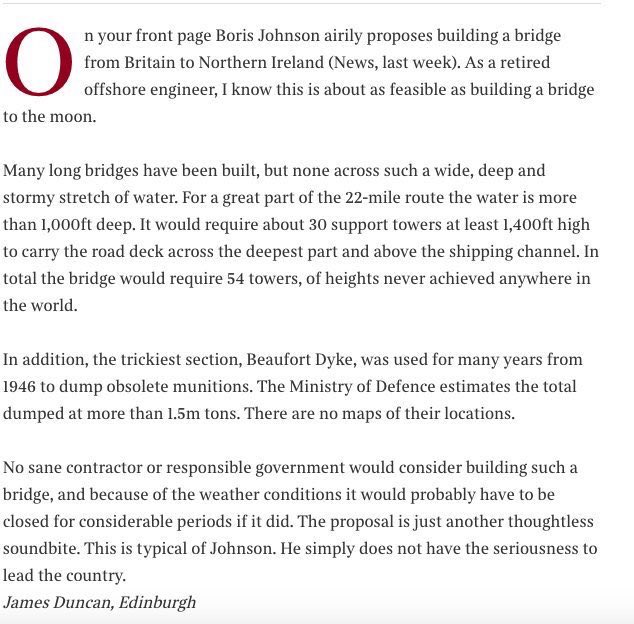 On your front page Boris Johnson airily proposes building a bridge from Britain to Northern Ireland (News, last week). As a retired offshore engineer, I know this is about as feasible as building a bridge to the moon.

Many long bridges have been built, but none across such a wide, deep and stormy stretch of water. For a great part of the 22-mile route the water is more than 1,000ft deep. It would require about 30 support towers at least 1,400ft high to carry the road deck across the deepest part and above the shipping channel. In total the bridge would require 54 towers, of heights never achieved anywhere in the world.

In addition, the trickiest section, Beaufort Dyke, was used for many years from 1946 to dump obsolete munitions. The Ministry of Defence estimates the total dumped at more than 1.5m tons. There are no maps of their locations.

No sane contractor or responsible government would consider building such a bridge, and because of the weather conditions it would probably have to be closed for considerable periods if it did. The proposal is just another thoughtless soundbite. This is typical of Johnson. He simply does not have the seriousness to lead the country.
James Duncan, Edinburgh